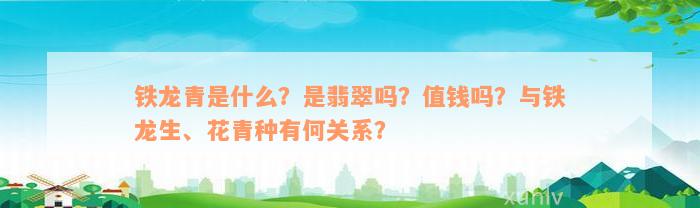 铁龙青是什么？是翡翠吗？值钱吗？与铁龙生、花青种有何关系？

xunlv